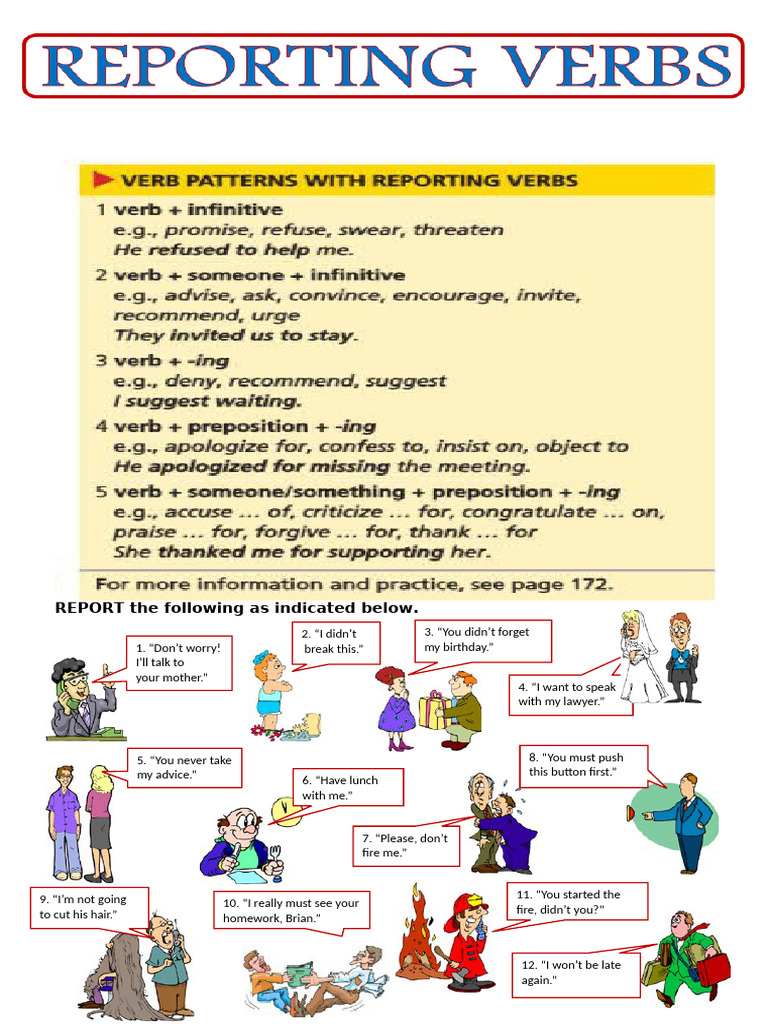 REPORTING VERBS

VERB PATTERNS WITH REPORTING VERBS

1 verb + infinitive
e.g., promise, refuse, swear, threaten
He refused to help me.

2 verb + someone + infinitive
e.g., advise, ask, convince, encourage, invite, recommend, urge
They invited us to stay.

3 verb + -ing
e.g., deny, recommend, suggest
I suggest waiting.

4 verb + preposition + -ing
e.g., apologize for, confess to, insist on, object to
He apologized for missing the meeting.

5 verb + someone/something + preposition + -ing
e.g., accuse ... of, criticize ... for, congratulate ... on, praise ... for, forgive ... for, thank ... for
She thanked me for supporting her.

For more information and practice, see page 172.

REPORT the following as indicated below.

1. "Don't worry! I'll talk to your mother."

2. "I didn't break this."

3. "You didn't forget my birthday."

4. "I want to speak with my lawyer."

5. "You never take my advice."

6. "Have lunch with me."

7. "Please, don't fire me."

8. "You must push this button first."

9. "I'm not going to cut his hair."

10. "I really must see your homework, Brian."

11. "You started the fire, didn't you?"

12. "I won't be late again."